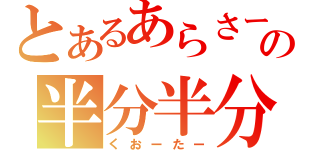 とあるあらさーの
半分半分
くおーたー